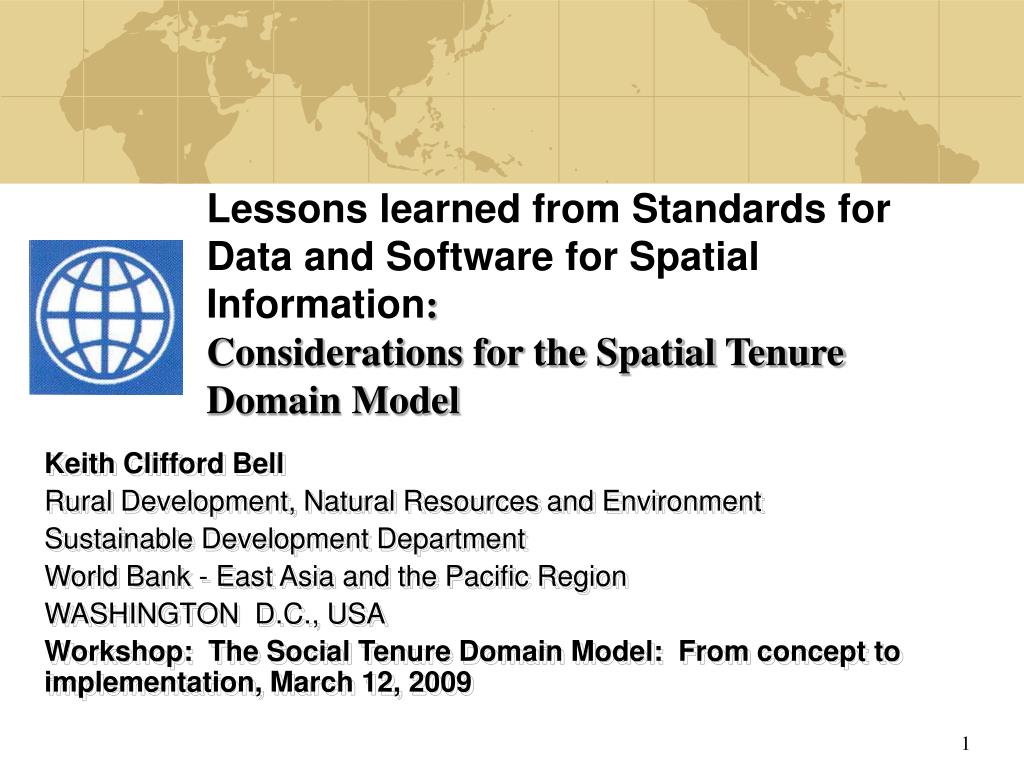 Lessons learned from Standards for Data and Software for Spatial Information:
Considerations for the Spatial Tenure Domain Model

Keith Clifford Bell
Rural Development, Natural Resources and Environment
Sustainable Development Department
World Bank - East Asia and the Pacific Region
WASHINGTON D.C., USA
Workshop: The Social Tenure Domain Model: From concept to implementation, March 12, 2009

1